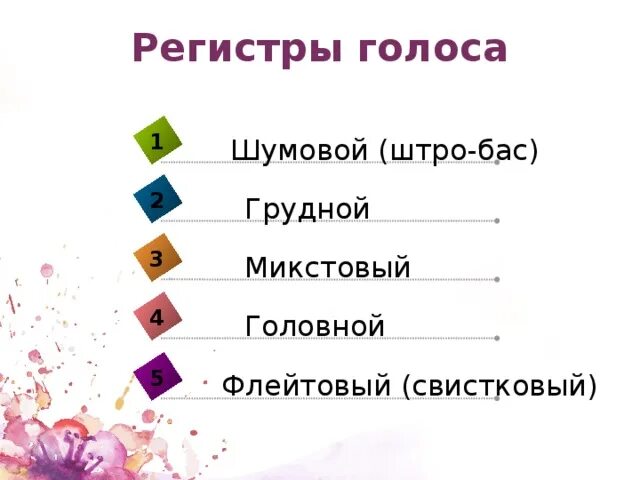 Регистры голоса

1 Шумовой (штро-бас)

2 Грудной

3 Микстовый

4 Головной

5 Флейтовый (свистковый)